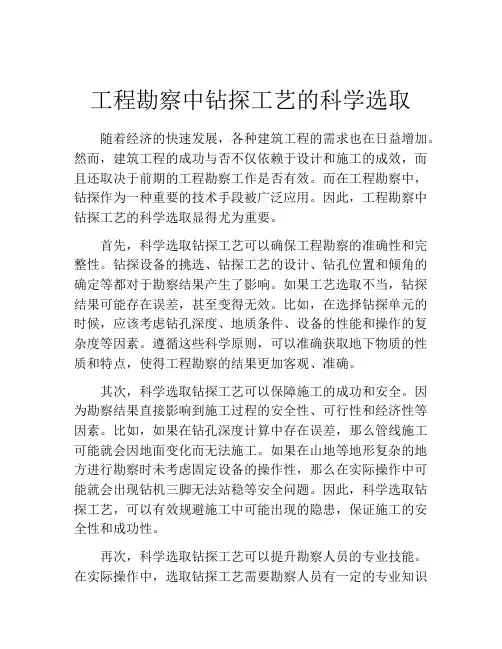 工程勘察中钻探工艺的科学选取

随着经济的快速发展，各种建筑工程的需求也在日益增加。然而，建筑工程的成功与否不仅依赖于设计和施工的成效，而且还取决于前期的工程勘察工作是否有效。而在工程勘察中，钻探作为一种重要的技术手段被广泛应用。因此，工程勘察中钻探工艺的科学选取显得尤为重要。

首先，科学选取钻探工艺可以确保工程勘察的准确性和完整性。钻探设备的挑选、钻探工艺的设计、钻孔位置和倾角的确定等都对于勘察结果产生了影响。如果工艺选取不当，钻探结果可能存在误差，甚至变得无效。比如，在选择钻探单元的时候，应该考虑钻孔深度、地质条件、设备的性能和操作的复杂度等因素。遵循这些科学原则，可以准确获取地下物质的性质和特点，使得工程勘察的结果更加客观、准确。

其次，科学选取钻探工艺可以保障施工的成功和安全。因为勘察结果直接影响到施工过程的安全性、可行性和经济性等因素。比如，如果在钻孔深度计算中存在误差，那么管线施工可能就会因地面变化而无法施工。如果在山地等地形复杂的地方进行勘察时未考虑固定设备的操作性，那么在实际操作中可能就会出现钻机三脚无法站稳等安全问题。因此，科学选取钻探工艺，可以有效规避施工中可能出现的隐患，保证施工的安全性和成功性。

再次，科学选取钻探工艺可以提升勘察人员的专业技能。在实际操作中，选取钻探工艺需要勘察人员有一定的专业知识